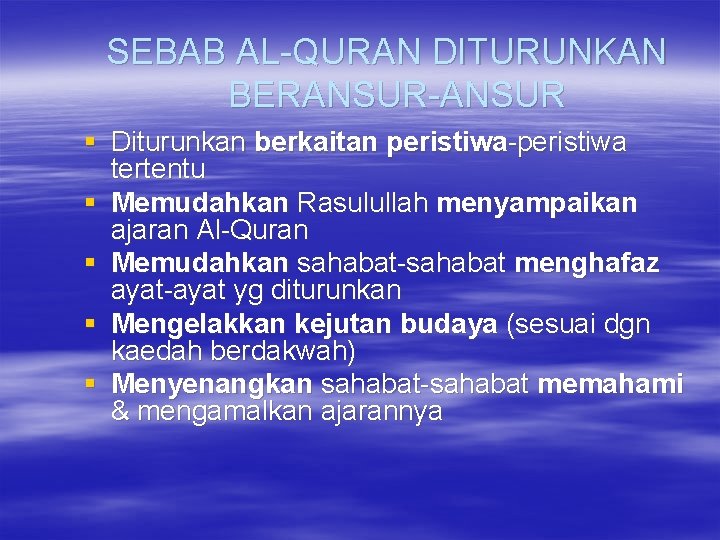 SEBAB AL-QURAN DITURUNKAN BERANSUR-ANSUR

• Diturunkan berkaitan peristiwa-peristiwa tertentu
• Memudahkan Rasulullah menyampaikan ajaran Al-Quran
• Memudahkan sahabat-sahabat menghafaz ayat-ayat yg diturunkan
• Mengelakkan kejutan budaya (sesuai dgn kaedah berdakwah)
• Menyenangkan sahabat-sahabat memahami & mengamalkan ajarannya